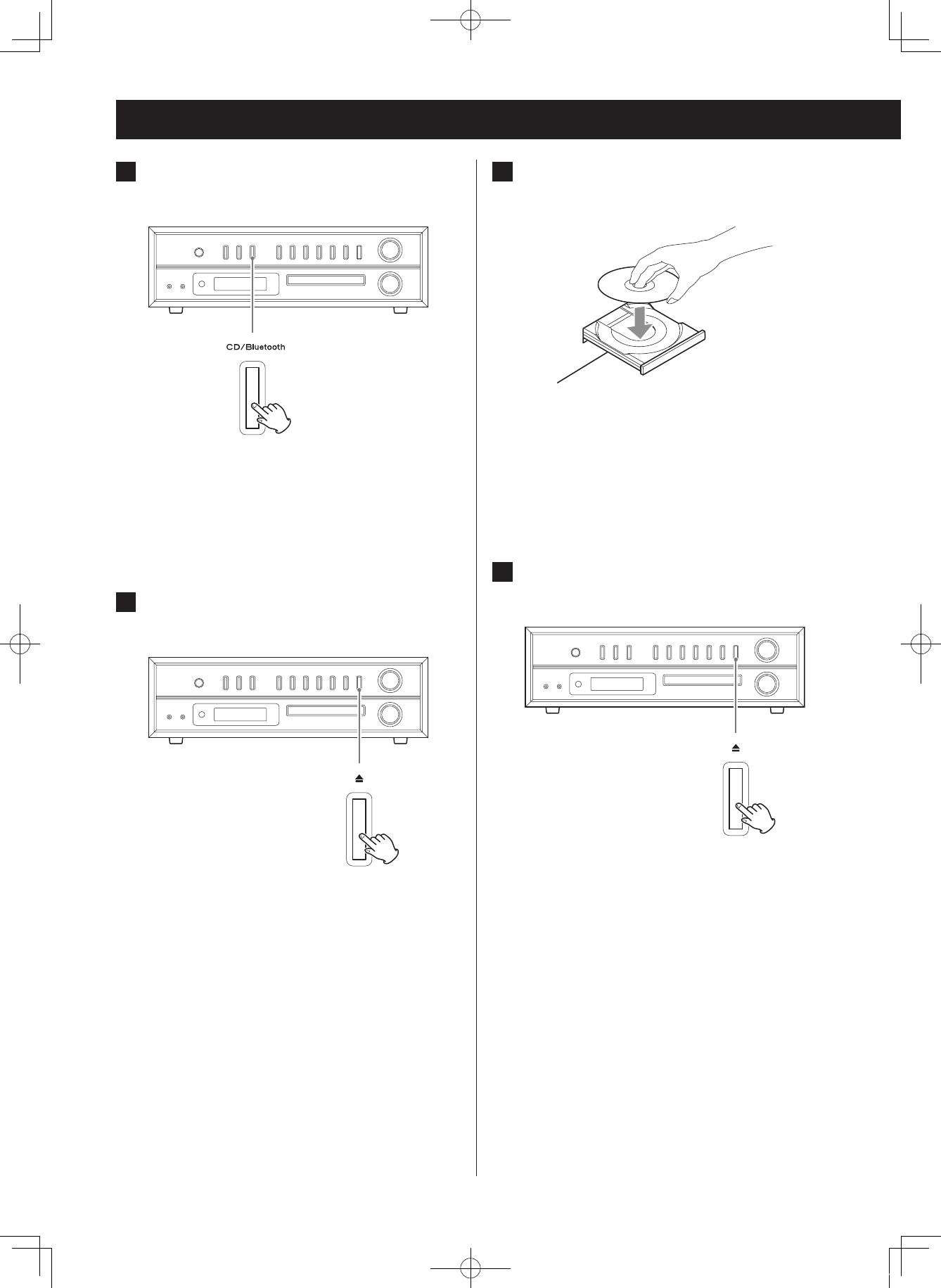 CD/Bluetooth

⏏

⏏